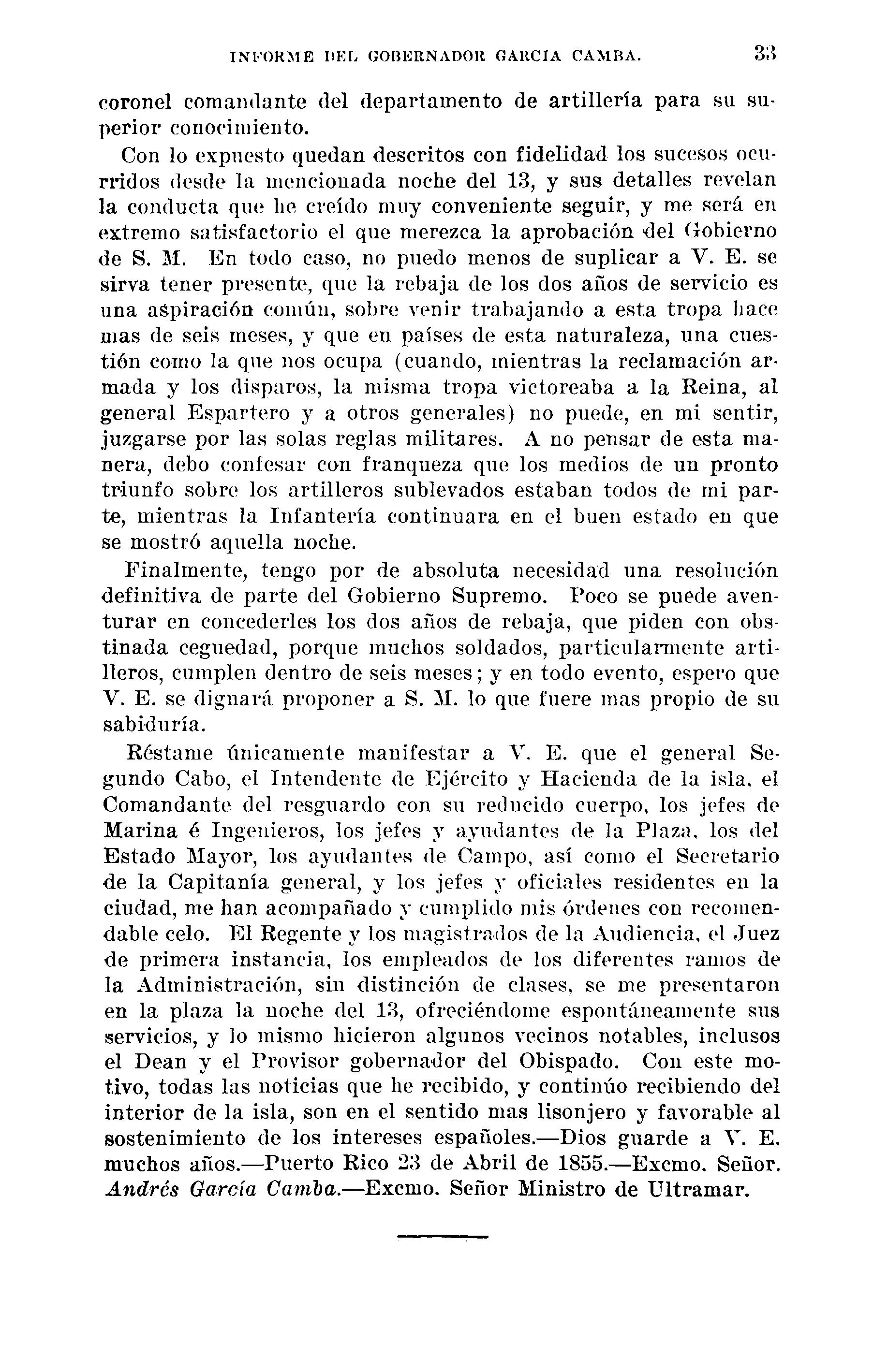 INFORME DEL GOBERNADOR GARCIA CAMBA. 33

coronel comandante del departamento de artillería para su superior conocimiento.

Con lo expuesto quedan descritos con fidelidad los sucesos ocurridos desde la mencionada noche del 13, y sus detalles revelan la conducta que he creído muy conveniente seguir, y me será en extremo satisfactorio el que merezca la aprobación del Gobierno de S. M. En todo caso, no puedo menos de suplicar a V. E. se sirva tener presente, que la rebaja de los dos años de servicio es una aspiración común, sobre venir trabajando a esta tropa hace mas de seis meses, y que en países de esta naturaleza, una cuestión como la que nos ocupa (cuando, mientras la reclamación armada y los disparos, la misma tropa victoreaba a la Reina, al general Espartero y a otros generales) no puede, en mi sentir, juzgarse por las solas reglas militares. A no pensar de esta manera, debo confesar con franqueza que los medios de un pronto triunfo sobre los artilleros sublevados estaban todos de mi parte, mientras la Infantería continuara en el buen estado en que se mostró aquella noche.

Finalmente, tengo por de absoluta necesidad una resolución definitiva de parte del Gobierno Supremo. Poco se puede aventurar en concederles los dos años de rebaja, que piden con obstinada ceguedad, porque muchos soldados, particularmente artilleros, cumplen dentro de seis meses; y en todo evento, espero que V. E. se dignará proponer a S. M. lo que fuere mas propio de su sabiduría.

Réstame únicamente manifestar a V. E. que el general Segundo Cabo, el Intendente de Ejército y Hacienda de la isla, el Comandante del resguardo con su reducido cuerpo, los jefes de Marina é Ingenieros, los jefes y ayudantes de la Plaza, los del Estado Mayor, los ayudantes de Campo, así como el Secretario de la Capitanía general, y los jefes y oficiales residentes en la ciudad, me han acompañado y cumplido mis órdenes con recomendable celo. El Regente y los magistrados de la Audiencia, el Juez de primera instancia, los empleados de los diferentes ramos de la Administración, sin distinción de clases, se me presentaron en la plaza la noche del 13, ofreciéndome espontáneamente sus servicios, y lo mismo hicieron algunos vecinos notables, inclusos el Dean y el Provisor gobernador del Obispado. Con este motivo, todas las noticias que he recibido, y continúo recibiendo del interior de la isla, son en el sentido mas lisonjero y favorable al sostenimiento de los intereses españoles.—Dios guarde a V. E. muchos años.—Puerto Rico 23 de Abril de 1855.—Excmo. Señor. Andrés García Camba.—Excmo. Señor Ministro de Ultramar.